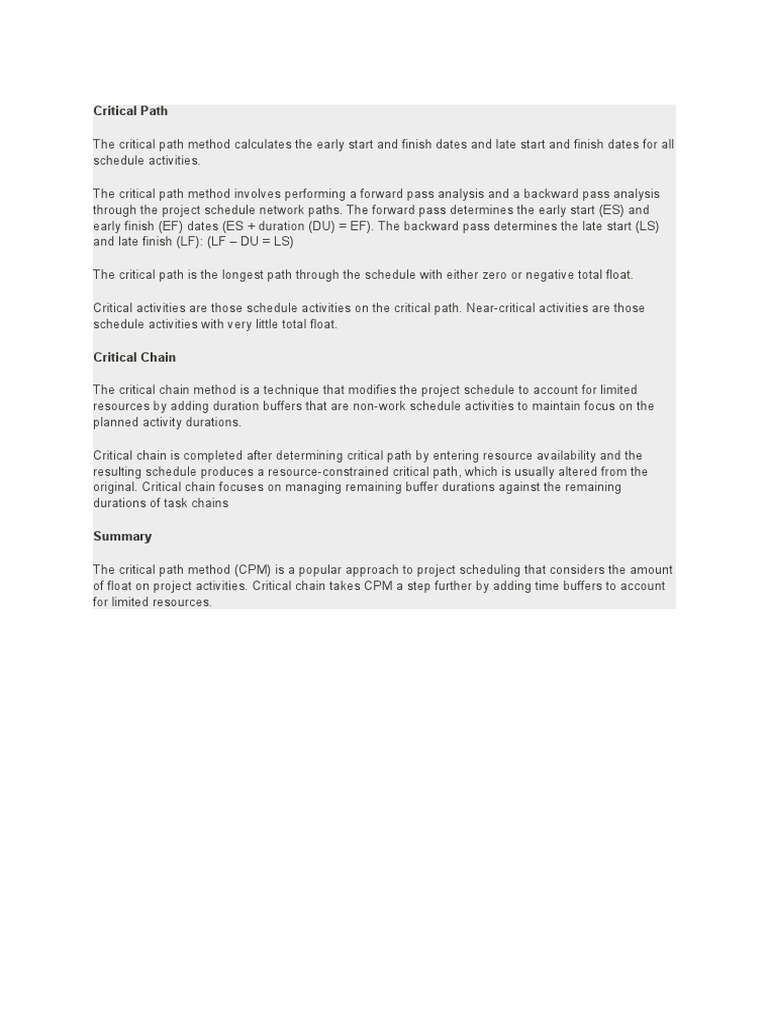 Critical Path

The critical path method calculates the early start and finish dates and late start and finish dates for all schedule activities.

The critical path method involves performing a forward pass analysis and a backward pass analysis through the project schedule network paths. The forward pass determines the early start (ES) and early finish (EF) dates (ES + duration (DU) = EF). The backward pass determines the late start (LS) and late finish (LF): (LF – DU = LS)

The critical path is the longest path through the schedule with either zero or negative total float.

Critical activities are those schedule activities on the critical path. Near-critical activities are those schedule activities with very little total float.

Critical Chain

The critical chain method is a technique that modifies the project schedule to account for limited resources by adding duration buffers that are non-work schedule activities to maintain focus on the planned activity durations.

Critical chain is completed after determining critical path by entering resource availability and the resulting schedule produces a resource-constrained critical path, which is usually altered from the original. Critical chain focuses on managing remaining buffer durations against the remaining durations of task chains

Summary

The critical path method (CPM) is a popular approach to project scheduling that considers the amount of float on project activities. Critical chain takes CPM a step further by adding time buffers to account for limited resources.